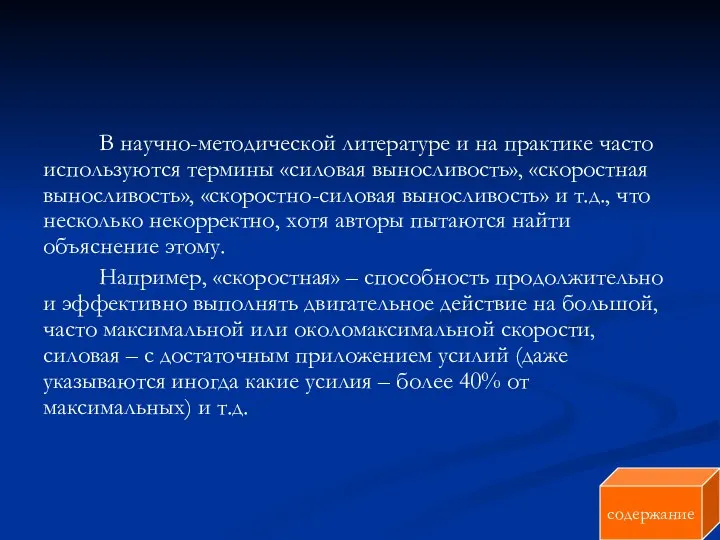 В научно-методической литературе и на практике часто используются термины «силовая выносливость», «скоростная выносливость», «скоростно-силовая выносливость» и т.д., что несколько некорректно, хотя авторы пытаются найти объяснение этому.

Например, «скоростная» – способность продолжительно и эффективно выполнять двигательное действие на большой, часто максимальной или околомаксимальной скорости, силовая – с достаточным приложением усилий (даже указываются иногда какие усилия – более 40% от максимальных) и т.д.

содержание